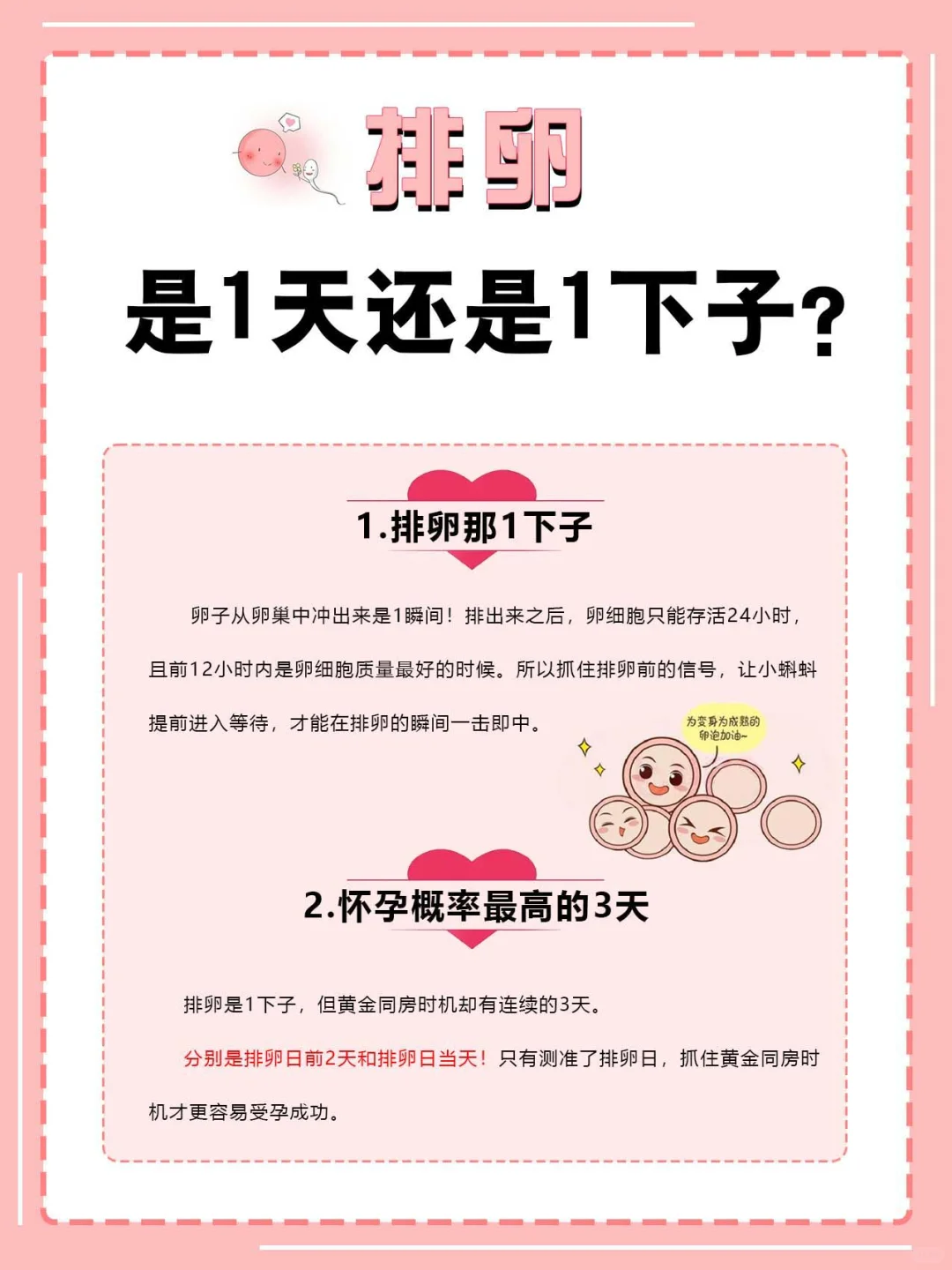 排卵

是1天还是1下子?

1.排卵那1下子

卵子从卵巢中冲出来是1瞬间！排出来之后，卵细胞只能存活24小时，且前12小时内是卵细胞质量最好的时候。所以抓住排卵前的信号，让小蝌蚪提前进入等待，才能在排卵的瞬间一击即中。

为变身为成熟的卵泡加油~

2.怀孕概率最高的3天

排卵是1下子，但黄金同房时机却有连续的3天。

分别是排卵日前2天和排卵日当天！只有测准了排卵日，抓住黄金同房时机才更容易受孕成功。